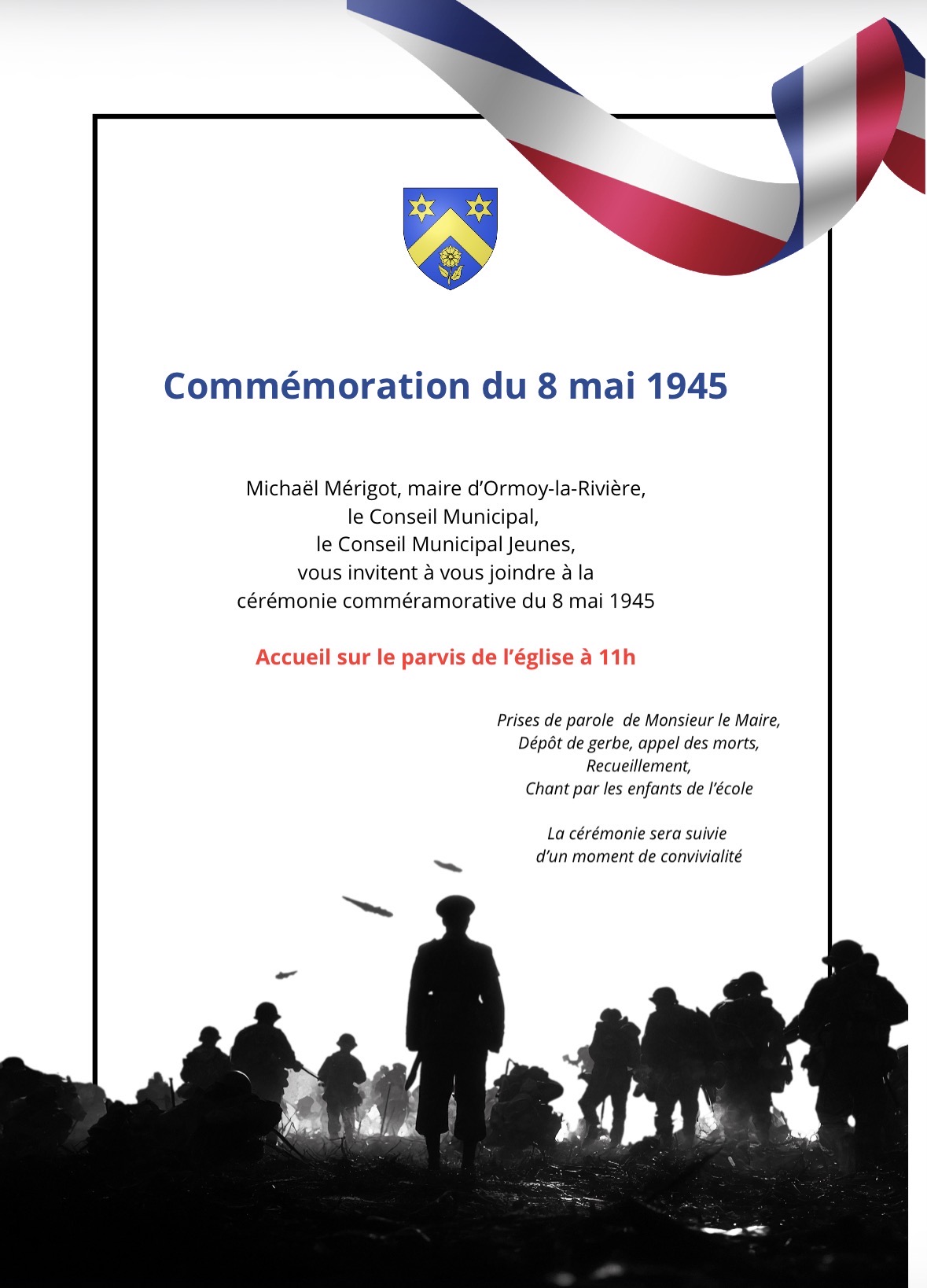 Commémoration du 8 mai 1945

Michaël Mérigot, maire d'Ormoy-la-Rivière,
le Conseil Municipal,
le Conseil Municipal Jeunes,
vous invitent à vous joindre à la
cérémonie comméramorative du 8 mai 1945

Accueil sur le parvis de l'église à 11h

Prises de parole de Monsieur le Maire,
Dépôt de gerbe, appel des morts,
Recueillement,
Chant par les enfants de l'école

La cérémonie sera suivie
d'un moment de convivialité